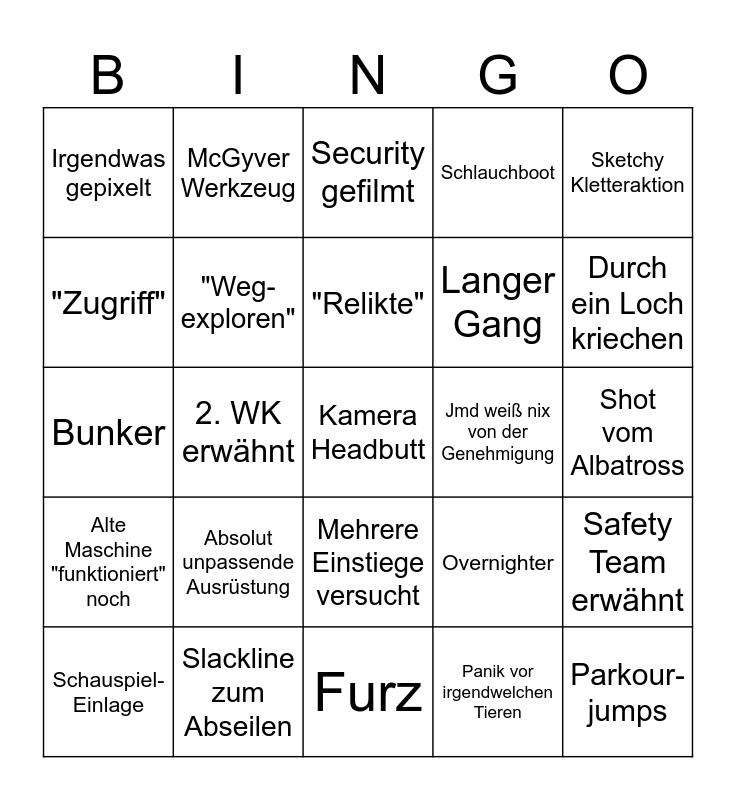 | B | I | N | G | O |
|---|---|---|---|---|
| Irgendwas gepixelt | McGyver Werkzeug | Security gefilmt | Schlauchboot | Sketchy Kletteraktion |
| "Zugriff" | "Weg-exploren" | "Relikte" | Langer Gang | Durch ein Loch kriechen |
| Bunker | 2. WK erwähnt | Kamera Headbutt | Jmd weiß nix von der Genehmigung | Shot vom Albatross |
| Alte Maschine "funktioniert" noch | Absolut unpassende Ausrüstung | Mehrere Einstiege versucht | Overnighter | Safety Team erwähnt |
| Schauspiel-Einlage | Slackline zum Abseilen | Furz | Panik vor irgendwelchen Tieren | Parkour-jumps |